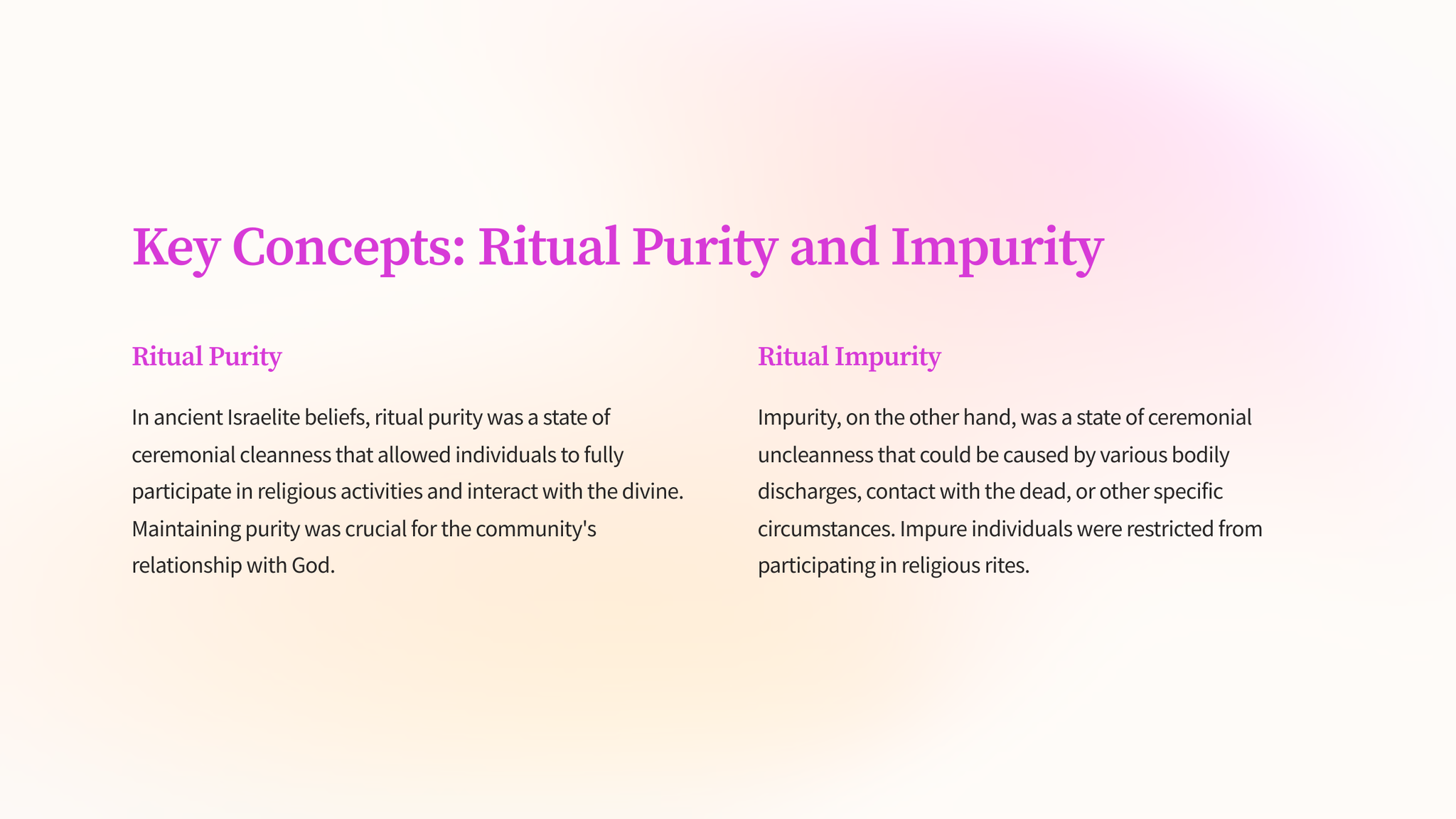 Key Concepts: Ritual Purity and Impurity

Ritual Purity

In ancient Israelite beliefs, ritual purity was a state of ceremonial cleanness that allowed individuals to fully participate in religious activities and interact with the divine. Maintaining purity was crucial for the community's relationship with God.

Ritual Impurity

Impurity, on the other hand, was a state of ceremonial uncleanness that could be caused by various bodily discharges, contact with the dead, or other specific circumstances. Impure individuals were restricted from participating in religious rites.